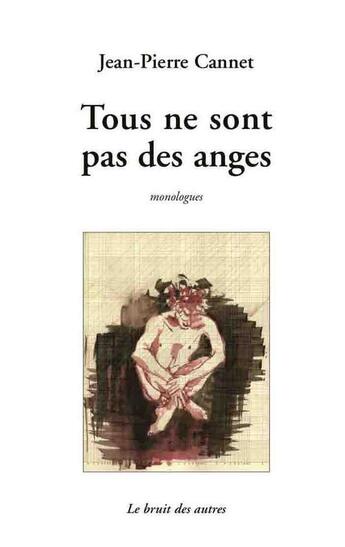 Jean-Pierre Cannet

Tous ne sont pas des anges

monologues

Le bruit des autres